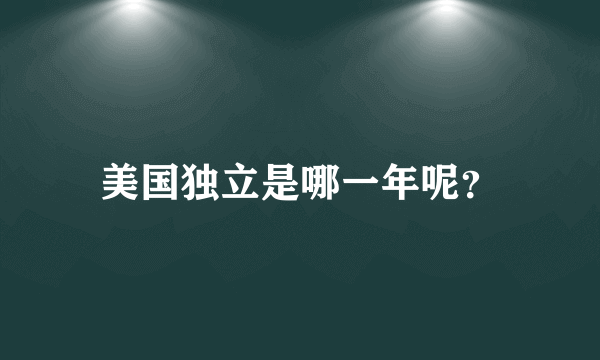 美国独立是哪一年呢？